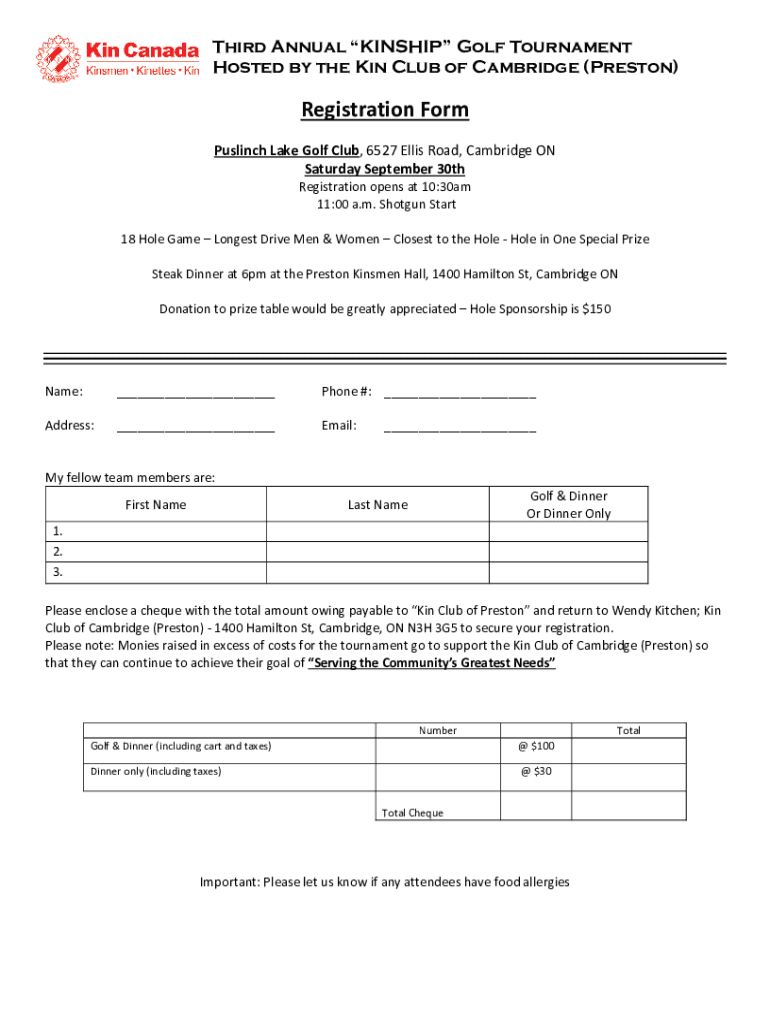 Kin Canada
Kinsmen • Kinettes • Kin

Third Annual "KINSHIP" Golf Tournament
Hosted by the Kin Club of Cambridge (Preston)

Registration Form

Puslinch Lake Golf Club, 6527 Ellis Road, Cambridge ON
Saturday September 30th
Registration opens at 10:30am
11:00 a.m. Shotgun Start

18 Hole Game – Longest Drive Men & Women – Closest to the Hole - Hole in One Special Prize

Steak Dinner at 6pm at the Preston Kinsmen Hall, 1400 Hamilton St, Cambridge ON

Donation to prize table would be greatly appreciated – Hole Sponsorship is $150

Name: ______________________ Phone #: ______________________

Address: ______________________ Email: ______________________

My fellow team members are:

| First Name | Last Name | Golf & Dinner Or Dinner Only |
|---|---|---|
| 1. | | |
| 2. | | |
| 3. | | |

Please enclose a cheque with the total amount owing payable to "Kin Club of Preston" and return to Wendy Kitchen; Kin Club of Cambridge (Preston) - 1400 Hamilton St, Cambridge, ON N3H 3G5 to secure your registration.
Please note: Monies raised in excess of costs for the tournament go to support the Kin Club of Cambridge (Preston) so that they can continue to achieve their goal of "Serving the Community's Greatest Needs"

| | Number | | Total |
|---|---|---|---|
| Golf & Dinner (including cart and taxes) | | @ $100 | |
| Dinner only (including taxes) | | @ $30 | |
| | Total Cheque | | |

Important: Please let us know if any attendees have food allergies